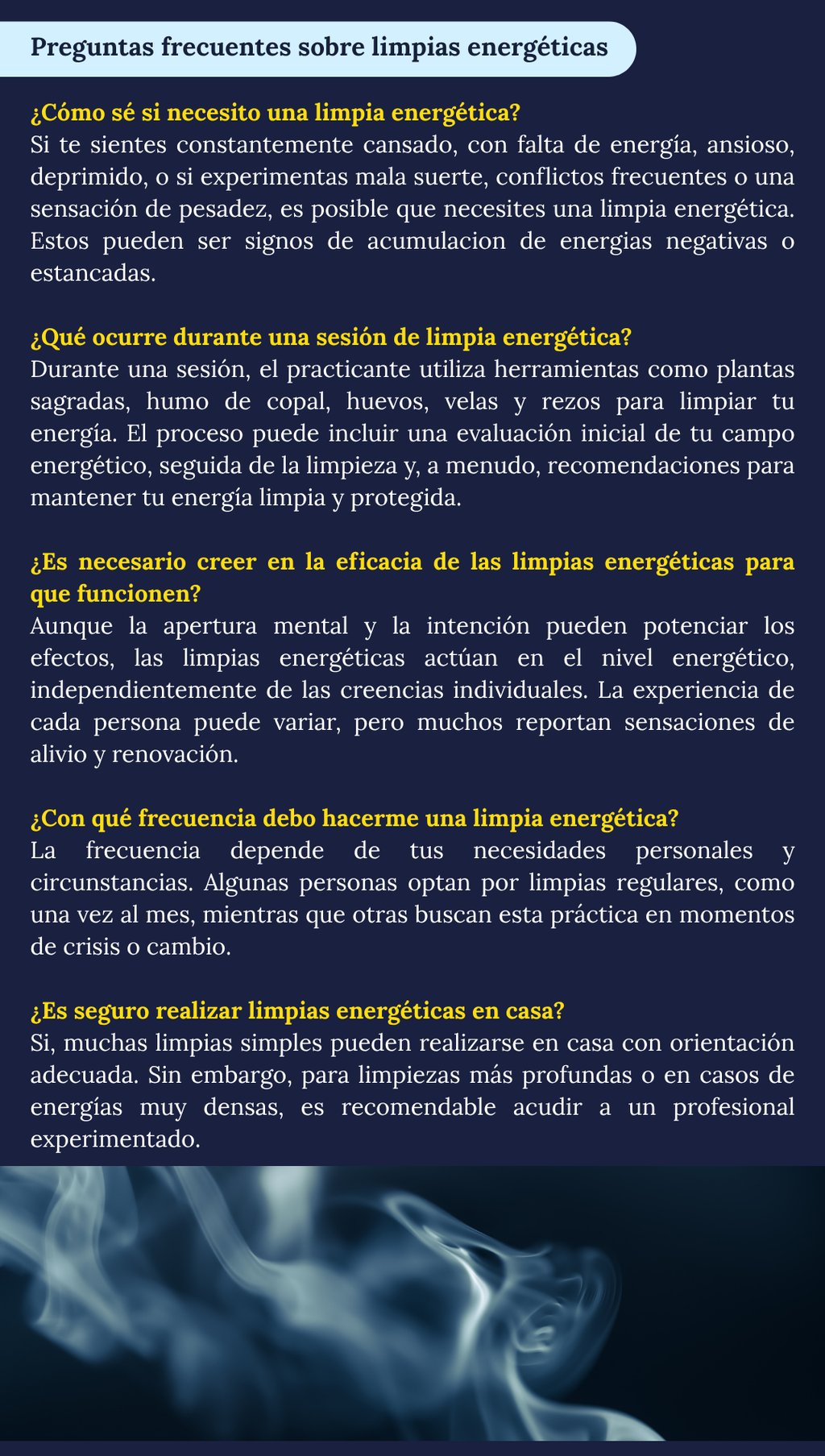 Preguntas frecuentes sobre limpias energéticas

¿Cómo sé si necesito una limpia energética?
Si te sientes constantemente cansado, con falta de energía, ansioso, deprimido, o si experimentas mala suerte, conflictos frecuentes o una sensación de pesadez, es posible que necesites una limpia energética. Estos pueden ser signos de acumulacion de energias negativas o estancadas.

¿Qué ocurre durante una sesión de limpia energética?
Durante una sesión, el practicante utiliza herramientas como plantas sagradas, humo de copal, huevos, velas y rezos para limpiar tu energía. El proceso puede incluir una evaluación inicial de tu campo energético, seguida de la limpieza y, a menudo, recomendaciones para mantener tu energía limpia y protegida.

¿Es necesario creer en la eficacia de las limpias energéticas para que funcionen?
Aunque la apertura mental y la intención pueden potenciar los efectos, las limpias energéticas actúan en el nivel energético, independientemente de las creencias individuales. La experiencia de cada persona puede variar, pero muchos reportan sensaciones de alivio y renovación.

¿Con qué frecuencia debo hacerme una limpia energética?
La frecuencia depende de tus necesidades personales y circunstancias. Algunas personas optan por limpias regulares, como una vez al mes, mientras que otras buscan esta práctica en momentos de crisis o cambio.

¿Es seguro realizar limpias energéticas en casa?
Si, muchas limpias simples pueden realizarse en casa con orientación adecuada. Sin embargo, para limpiezas más profundas o en casos de energías muy densas, es recomendable acudir a un profesional experimentado.